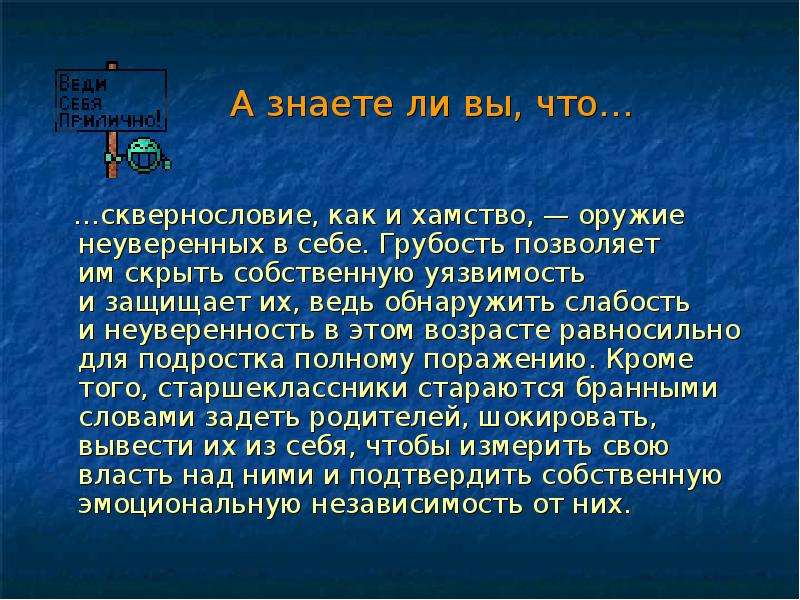 Веди Себя Прилично!

А знаете ли вы, что…

…сквернословие, как и хамство, — оружие неуверенных в себе. Грубость позволяет им скрыть собственную уязвимость и защищает их, ведь обнаружить слабость и неуверенность в этом возрасте равносильно для подростка полному поражению. Кроме того, старшеклассники стараются бранными словами задеть родителей, шокировать, вывести их из себя, чтобы измерить свою власть над ними и подтвердить собственную эмоциональную независимость от них.